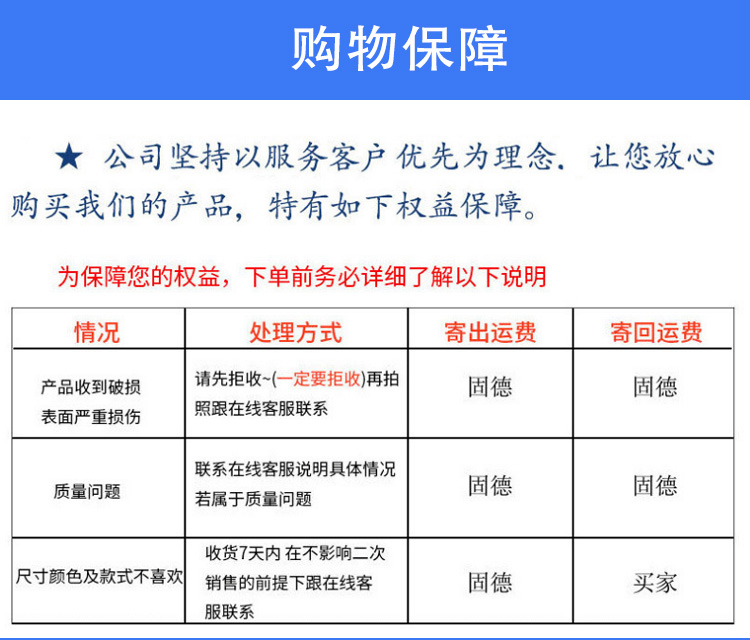 购物保障

★ 公司坚持以服务客户优先为理念，让您放心购买我们的产品，特有如下权益保障。

为保障您的权益，下单前务必详细了解以下说明

| 情况 | 处理方式 | 寄出运费 | 寄回运费 |
|---|---|---|---|
| 产品收到破损 表面严重损伤 | 请先拒收~(一定要拒收)再拍照跟在线客服联系 | 固德 | 固德 |
| 质量问题 | 联系在线客服说明具体情况 若属于质量问题 | 固德 | 固德 |
| 尺寸颜色及款式不喜欢 | 收货7天内 在不影响二次销售的前提下跟在线客服联系 | 固德 | 买家 |